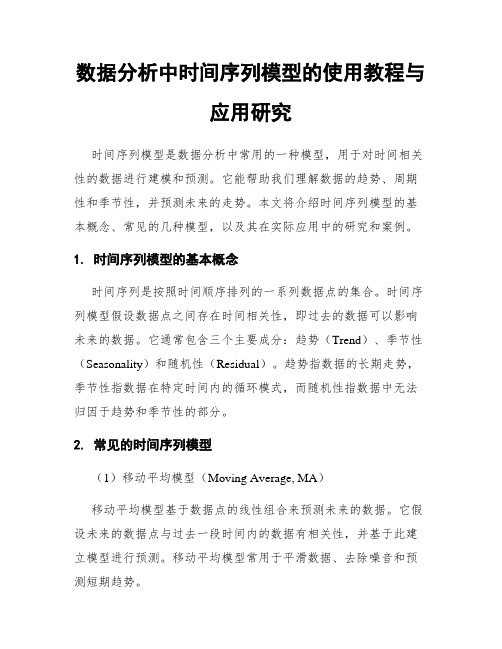 数据分析中时间序列模型的使用教程与应用研究

时间序列模型是数据分析中常用的一种模型，用于对时间相关性的数据进行建模和预测。它能帮助我们理解数据的趋势、周期性和季节性，并预测未来的走势。本文将介绍时间序列模型的基本概念、常见的几种模型，以及其在实际应用中的研究和案例。

1. 时间序列模型的基本概念

时间序列是按照时间顺序排列的一系列数据点的集合。时间序列模型假设数据点之间存在时间相关性，即过去的数据可以影响未来的数据。它通常包含三个主要成分：趋势（Trend）、季节性（Seasonality）和随机性（Residual）。趋势指数据的长期走势，季节性指数据在特定时间内的循环模式，而随机性指数据中无法归因于趋势和季节性的部分。

2. 常见的时间序列模型

（1）移动平均模型（Moving Average, MA）

移动平均模型基于数据点的线性组合来预测未来的数据。它假设未来的数据点与过去一段时间内的数据有相关性，并基于此建立模型进行预测。移动平均模型常用于平滑数据、去除噪音和预测短期趋势。